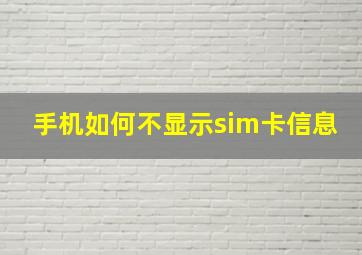 手机如何不显示sim卡信息